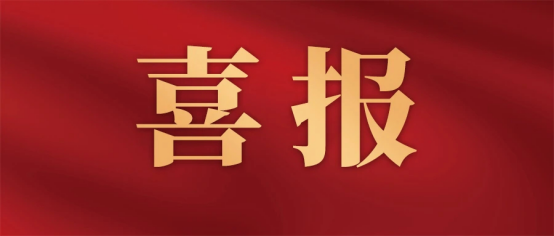 喜报